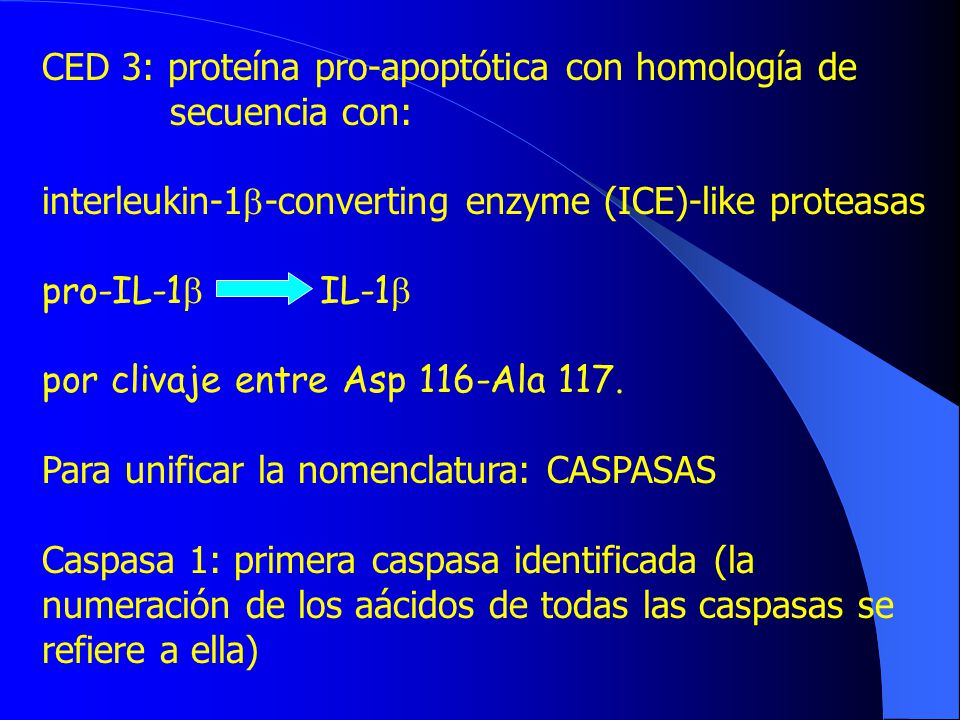 CED 3: proteína pro-apoptótica con homología de secuencia con:

interleukin-1$\beta$-converting enzyme (ICE)-like proteasas

pro-IL-1$\beta$ $\rightarrow$ IL-1$\beta$

por clivaje entre Asp 116-Ala 117.

Para unificar la nomenclatura: CASPASAS

Caspasa 1: primera caspasa identificada (la numeración de los aácidos de todas las caspasas se refiere a ella)